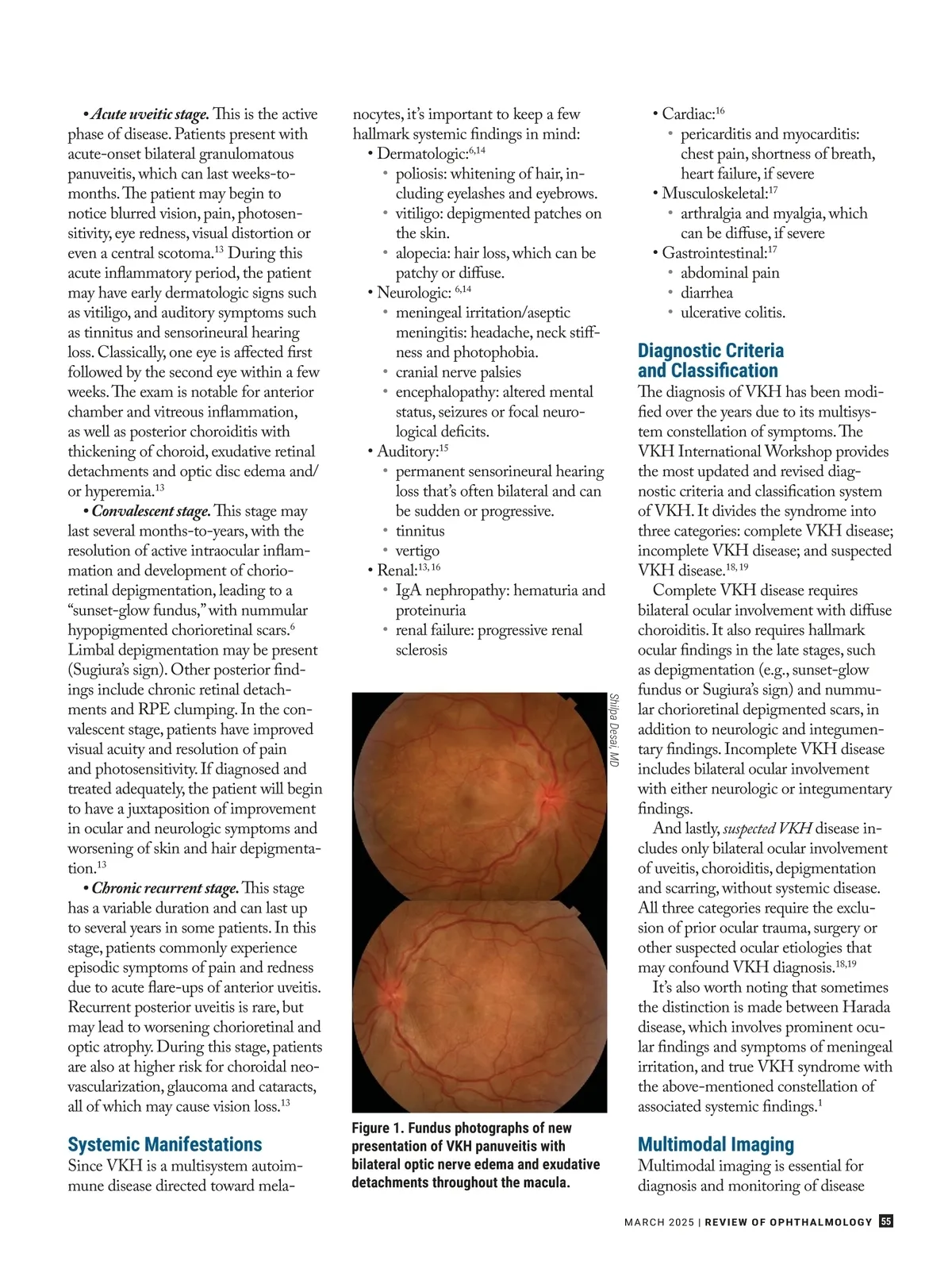 • *Acute uveitic stage.* This is the active phase of disease. Patients present with acute-onset bilateral granulomatous panuveitis, which can last weeks-to-months. The patient may begin to notice blurred vision, pain, photosensitivity, eye redness, visual distortion or even a central scotoma.$^{13}$ During this acute inflammatory period, the patient may have early dermatologic signs such as vitiligo, and auditory symptoms such as tinnitus and sensorineural hearing loss. Classically, one eye is affected first followed by the second eye within a few weeks. The exam is notable for anterior chamber and vitreous inflammation, as well as posterior choroiditis with thickening of choroid, exudative retinal detachments and optic disc edema and/or hyperemia.$^{13}$

• *Convalescent stage.* This stage may last several months-to-years, with the resolution of active intraocular inflammation and development of chorioretinal depigmentation, leading to a "sunset-glow fundus," with nummular hypopigmented chorioretinal scars.$^{6}$ Limbal depigmentation may be present (Sugiura's sign). Other posterior findings include chronic retinal detachments and RPE clumping. In the convalescent stage, patients have improved visual acuity and resolution of pain and photosensitivity. If diagnosed and treated adequately, the patient will begin to have a juxtaposition of improvement in ocular and neurologic symptoms and worsening of skin and hair depigmentation.$^{13}$

• *Chronic recurrent stage.* This stage has a variable duration and can last up to several years in some patients. In this stage, patients commonly experience episodic symptoms of pain and redness due to acute flare-ups of anterior uveitis. Recurrent posterior uveitis is rare, but may lead to worsening chorioretinal and optic atrophy. During this stage, patients are also at higher risk for choroidal neovascularization, glaucoma and cataracts, all of which may cause vision loss.$^{13}$

Systemic Manifestations
Since VKH is a multisystem autoimmune disease directed toward melanocytes, it's important to keep a few hallmark systemic findings in mind:
• Dermatologic:$^{6,14}$
 • poliosis: whitening of hair, including eyelashes and eyebrows.
 • vitiligo: depigmented patches on the skin.
 • alopecia: hair loss, which can be patchy or diffuse.
• Neurologic: $^{6,14}$
 • meningeal irritation/aseptic meningitis: headache, neck stiffness and photophobia.
 • cranial nerve palsies
 • encephalopathy: altered mental status, seizures or focal neurological deficits.
• Auditory:$^{15}$
 • permanent sensorineural hearing loss that's often bilateral and can be sudden or progressive.
 • tinnitus
 • vertigo
• Renal:$^{13,16}$
 • IgA nephropathy: hematuria and proteinuria
 • renal failure: progressive renal sclerosis

Shilpa Desai, MD

Figure 1. Fundus photographs of new presentation of VKH panuveitis with bilateral optic nerve edema and exudative detachments throughout the macula.

• Cardiac:$^{16}$
 • pericarditis and myocarditis: chest pain, shortness of breath, heart failure, if severe
• Musculoskeletal:$^{17}$
 • arthralgia and myalgia, which can be diffuse, if severe
• Gastrointestinal:$^{17}$
 • abdominal pain
 • diarrhea
 • ulcerative colitis.

Diagnostic Criteria and Classification
The diagnosis of VKH has been modified over the years due to its multisystem constellation of symptoms. The VKH International Workshop provides the most updated and revised diagnostic criteria and classification system of VKH. It divides the syndrome into three categories: complete VKH disease; incomplete VKH disease; and suspected VKH disease.$^{18,19}$

Complete VKH disease requires bilateral ocular involvement with diffuse choroiditis. It also requires hallmark ocular findings in the late stages, such as depigmentation (e.g., sunset-glow fundus or Sugiura's sign) and nummular chorioretinal depigmented scars, in addition to neurologic and integumentary findings. Incomplete VKH disease includes bilateral ocular involvement with either neurologic or integumentary findings.

And lastly, *suspected VKH* disease includes only bilateral ocular involvement of uveitis, choroiditis, depigmentation and scarring, without systemic disease. All three categories require the exclusion of prior ocular trauma, surgery or other suspected ocular etiologies that may confound VKH diagnosis.$^{18,19}$

It's also worth noting that sometimes the distinction is made between Harada disease, which involves prominent ocular findings and symptoms of meningeal irritation, and true VKH syndrome with the above-mentioned constellation of associated systemic findings.$^{1}$

Multimodal Imaging
Multimodal imaging is essential for diagnosis and monitoring of disease

MARCH 2025 | REVIEW OF OPHTHALMOLOGY 55